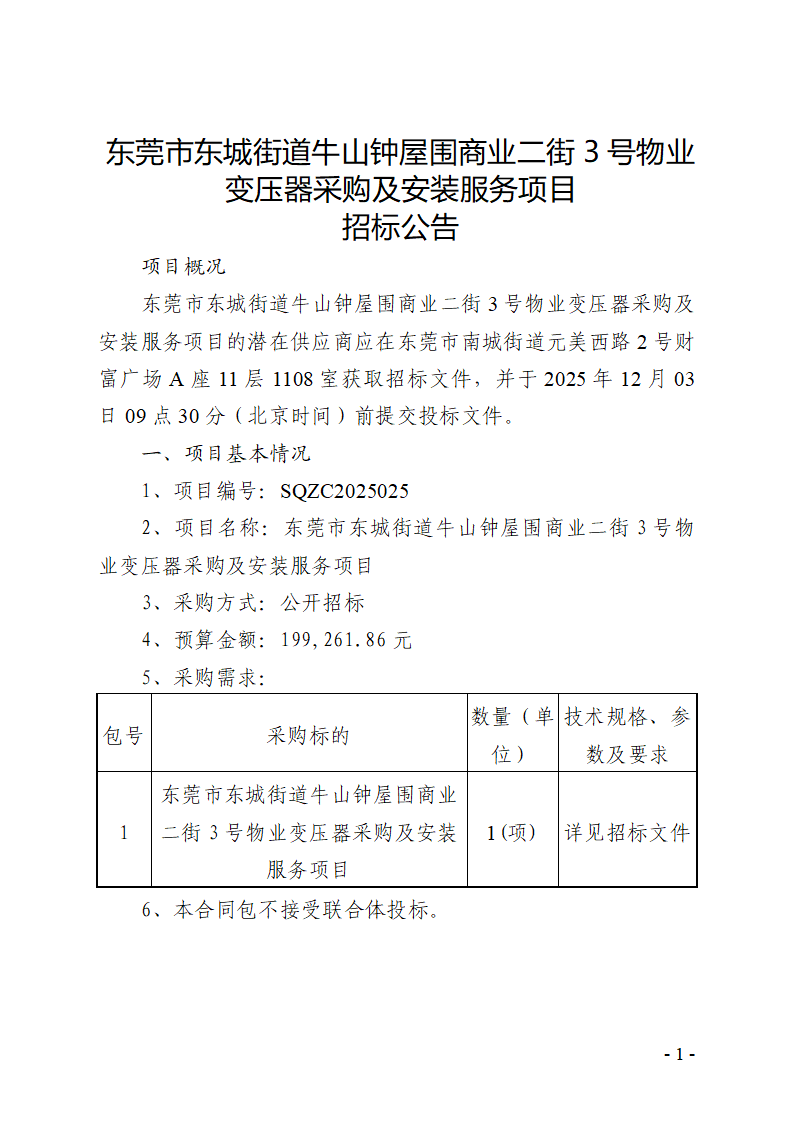 东莞市东城街道牛山钟屋围商业二街 3 号物业变压器采购及安装服务项目
招标公告

项目概况

东莞市东城街道牛山钟屋围商业二街 3 号物业变压器采购及安装服务项目的潜在供应商应在东莞市南城街道元美西路 2 号财富广场 A 座 11 层 1108 室获取招标文件，并于 2025 年 12 月 03 日 09 点 30 分（北京时间）前提交投标文件。

一、项目基本情况

1、项目编号：SQZC2025025

2、项目名称：东莞市东城街道牛山钟屋围商业二街 3 号物业变压器采购及安装服务项目

3、采购方式：公开招标

4、预算金额：199,261.86 元

5、采购需求：

| 包号 | 采购标的 | 数量（单位） | 技术规格、参数及要求 |
|---|---|---|---|
| 1 | 东莞市东城街道牛山钟屋围商业二街 3 号物业变压器采购及安装服务项目 | 1(项) | 详见招标文件 |

6、本合同包不接受联合体投标。

- 1 -